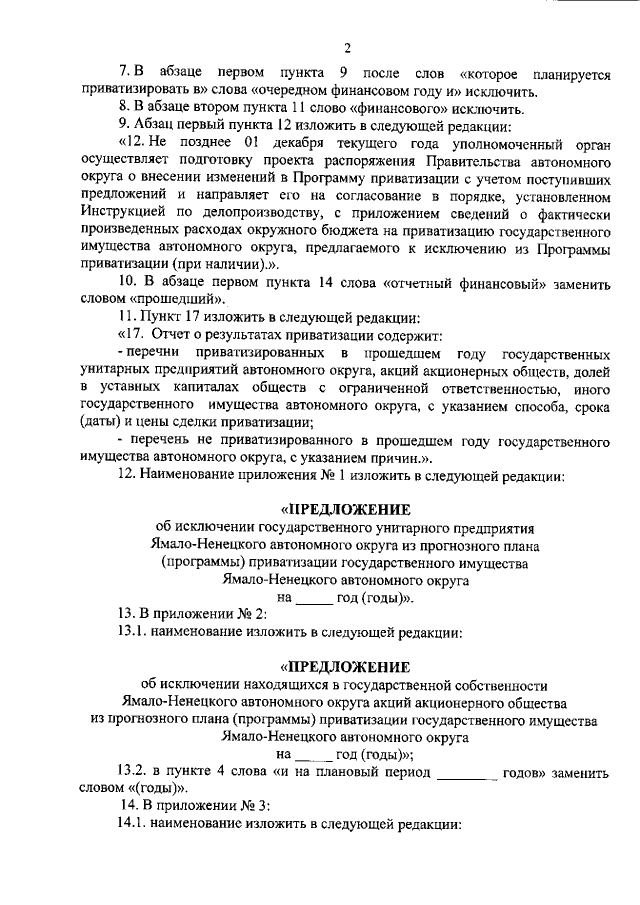 2

7. В абзаце первом пункта 9 после слов «которое планируется приватизировать в» слова «очередном финансовом году и» исключить.

8. В абзаце втором пункта 11 слово «финансового» исключить.

9. Абзац первый пункта 12 изложить в следующей редакции:

«12. Не позднее 01 декабря текущего года уполномоченный орган осуществляет подготовку проекта распоряжения Правительства автономного округа о внесении изменений в Программу приватизации с учетом поступивших предложений и направляет его на согласование в порядке, установленном Инструкцией по делопроизводству, с приложением сведений о фактически произведенных расходах окружного бюджета на приватизацию государственного имущества автономного округа, предлагаемого к исключению из Программы приватизации (при наличии).».

10. В абзаце первом пункта 14 слова «отчетный финансовый» заменить словом «прошедший».

11. Пункт 17 изложить в следующей редакции:

«17. Отчет о результатах приватизации содержит:

- перечни приватизированных в прошедшем году государственных унитарных предприятий автономного округа, акций акционерных обществ, долей в уставных капиталах обществ с ограниченной ответственностью, иного государственного имущества автономного округа, с указанием способа, срока (даты) и цены сделки приватизации;

- перечень не приватизированного в прошедшем году государственного имущества автономного округа, с указанием причин.».

12. Наименование приложения № 1 изложить в следующей редакции:

«ПРЕДЛОЖЕНИЕ
об исключении государственного унитарного предприятия Ямало-Ненецкого автономного округа из прогнозного плана (программы) приватизации государственного имущества Ямало-Ненецкого автономного округа
на _____ год (годы)».

13. В приложении № 2:

13.1. наименование изложить в следующей редакции:

«ПРЕДЛОЖЕНИЕ
об исключении находящихся в государственной собственности Ямало-Ненецкого автономного округа акций акционерного общества из прогнозного плана (программы) приватизации государственного имущества Ямало-Ненецкого автономного округа
на _____ год (годы)»;

13.2. в пункте 4 слова «и на плановый период ________ годов» заменить словом «(годы)».

14. В приложении № 3:

14.1. наименование изложить в следующей редакции: